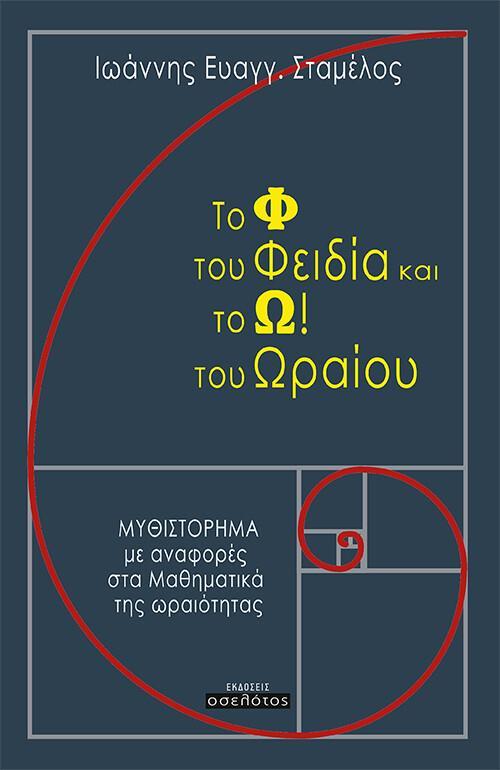 Ιωάννης Ευαγγ. Σταμέλος

Το Φ
του Φειδία και
το Ω!
του Ωραίου

ΜΥΘΙΣΤΟΡΗΜΑ
με αναφορές
στα Μαθηματικά
της ωραιότητας

ΕΚΔΟΣΕΙΣ
οσελότος